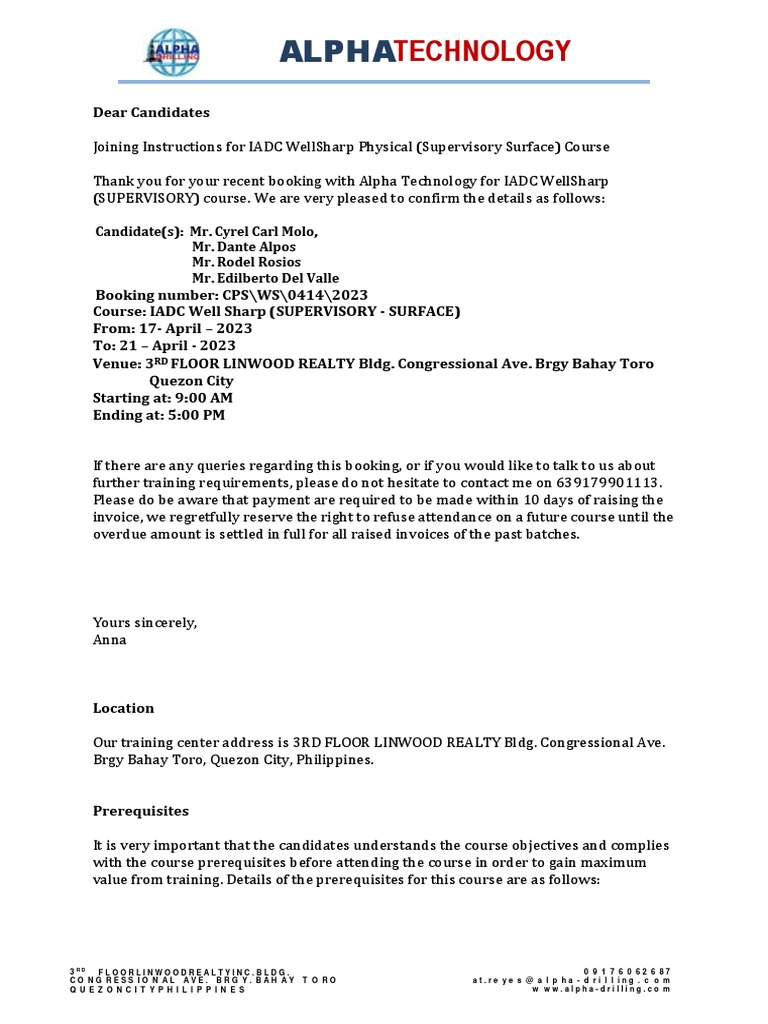 ALPHA DRILLING

ALPHATECHNOLOGY

Dear Candidates

Joining Instructions for IADC WellSharp Physical (Supervisory Surface) Course

Thank you for your recent booking with Alpha Technology for IADC WellSharp (SUPERVISORY) course. We are very pleased to confirm the details as follows:

Candidate(s): Mr. Cyrel Carl Molo,
Mr. Dante Alpos
Mr. Rodel Rosios
Mr. Edilberto Del Valle
Booking number: CPS\WS\0414\2023
Course: IADC Well Sharp (SUPERVISORY - SURFACE)
From: 17- April – 2023
To: 21 – April - 2023
Venue: 3$^{RD}$ FLOOR LINWOOD REALTY Bldg. Congressional Ave. Brgy Bahay Toro Quezon City
Starting at: 9:00 AM
Ending at: 5:00 PM

If there are any queries regarding this booking, or if you would like to talk to us about further training requirements, please do not hesitate to contact me on 639179901113. Please do be aware that payment are required to be made within 10 days of raising the invoice, we regretfully reserve the right to refuse attendance on a future course until the overdue amount is settled in full for all raised invoices of the past batches.

Yours sincerely,
Anna

Location

Our training center address is 3RD FLOOR LINWOOD REALTY Bldg. Congressional Ave. Brgy Bahay Toro, Quezon City, Philippines.

Prerequisites

It is very important that the candidates understands the course objectives and complies with the course prerequisites before attending the course in order to gain maximum value from training. Details of the prerequisites for this course are as follows:

3$^{RD}$ FLOORLINWOODREALTYINC.BLDG.
CONGRESSIONAL AVE. BRGY.BAHAY TORO
QUEZONCITYPHILIPPINES

09176062687
at.reyes@alpha-drilling.com
www.alpha-drilling.com